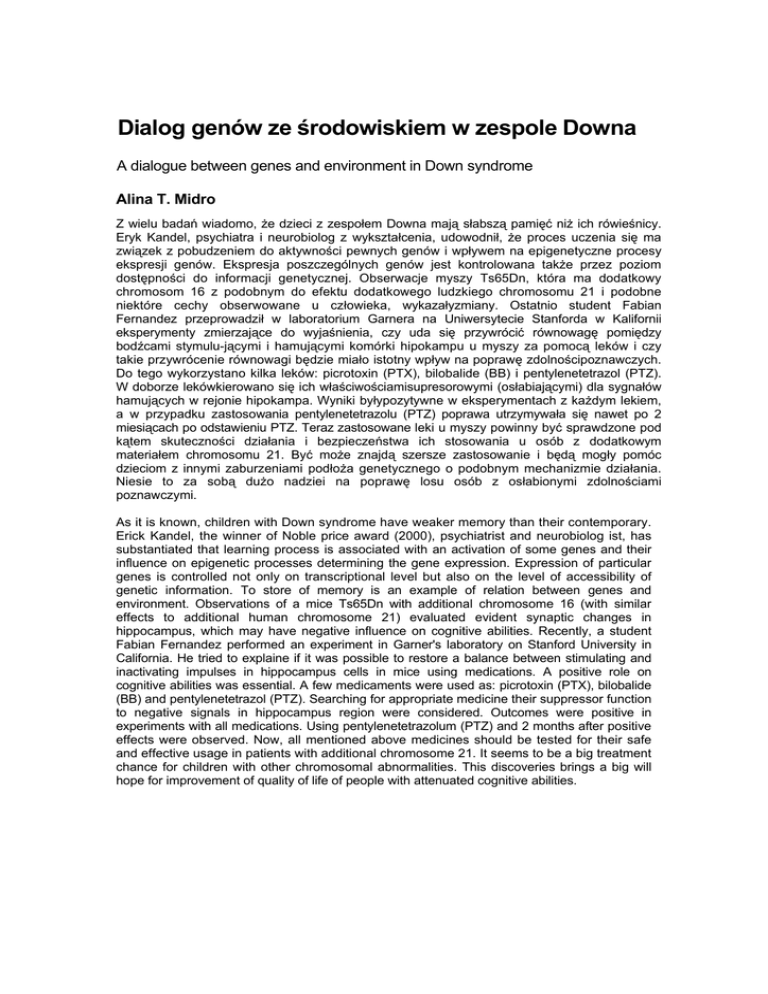 Dialog genów ze środowiskiem w zespole Downa

A dialogue between genes and environment in Down syndrome

Alina T. Midro

Z wielu badań wiadomo, że dzieci z zespołem Downa mają słabszą pamięć niż ich rówieśnicy. Eryk Kandel, psychiatra i neurobiolog z wykształcenia, udowodnił, że proces uczenia się ma związek z pobudzeniem do aktywności pewnych genów i wpływem na epigenetyczne procesy ekspresji genów. Ekspresja poszczególnych genów jest kontrolowana także przez poziom dostępności do informacji genetycznej. Obserwacje myszy Ts65Dn, która ma dodatkowy chromosom 16 z podobnym do efektu dodatkowego ludzkiego chromosomu 21 i podobne niektóre cechy obserwowane u człowieka, wykazałyzmiany. Ostatnio student Fabian Fernandez przeprowadził w laboratorium Garnera na Uniwersytecie Stanforda w Kalifornii eksperymenty zmierzające do wyjaśnienia, czy uda się przywrócić równowagę pomiędzy bodźcami stymulu-jącymi i hamującymi komórki hipokampu u myszy za pomocą leków i czy takie przywrócenie równowagi będzie miało istotny wpływ na poprawę zdolnościpoznawczych. Do tego wykorzystano kilka leków: picrotoxin (PTX), bilobalide (BB) i pentylenetetrazol (PTZ). W doborze lekówkierowano się ich właściwościamisupresorowymi (osłabiającymi) dla sygnałów hamujących w rejonie hipokampa. Wyniki byłypozytywne w eksperymentach z każdym lekiem, a w przypadku zastosowania pentylenetetrazolu (PTZ) poprawa utrzymywała się nawet po 2 miesiącach po odstawieniu PTZ. Teraz zastosowane leki u myszy powinny być sprawdzone pod kątem skuteczności działania i bezpieczeństwa ich stosowania u osób z dodatkowym materiałem chromosomu 21. Być może znajdą szersze zastosowanie i będą mogły pomóc dzieciom z innymi zaburzeniami podłoża genetycznego o podobnym mechanizmie działania. Niesie to za sobą dużo nadziei na poprawę losu osób z osłabionymi zdolnościami poznawczymi.

As it is known, children with Down syndrome have weaker memory than their contemporary. Erick Kandel, the winner of Noble price award (2000), psychiatrist and neurobiolog ist, has substantiated that learning process is associated with an activation of some genes and their influence on epigenetic processes determining the gene expression. Expression of particular genes is controlled not only on transcriptional level but also on the level of accessibility of genetic information. To store of memory is an example of relation between genes and environment. Observations of a mice Ts65Dn with additional chromosome 16 (with similar effects to additional human chromosome 21) evaluated evident synaptic changes in hippocampus, which may have negative influence on cognitive abilities. Recently, a student Fabian Fernandez performed an experiment in Garner's laboratory on Stanford University in California. He tried to explaine if it was possible to restore a balance between stimulating and inactivating impulses in hippocampus cells in mice using medications. A positive role on cognitive abilities was essential. A few medicaments were used as: picrotoxin (PTX), bilobalide (BB) and pentylenetetrazol (PTZ). Searching for appropriate medicine their suppressor function to negative signals in hippocampus region were considered. Outcomes were positive in experiments with all medications. Using pentylenetetrazolum (PTZ) and 2 months after positive effects were observed. Now, all mentioned above medicines should be tested for their safe and effective usage in patients with additional chromosome 21. It seems to be a big treatment chance for children with other chromosomal abnormalities. This discoveries brings a big will hope for improvement of quality of life of people with attenuated cognitive abilities.